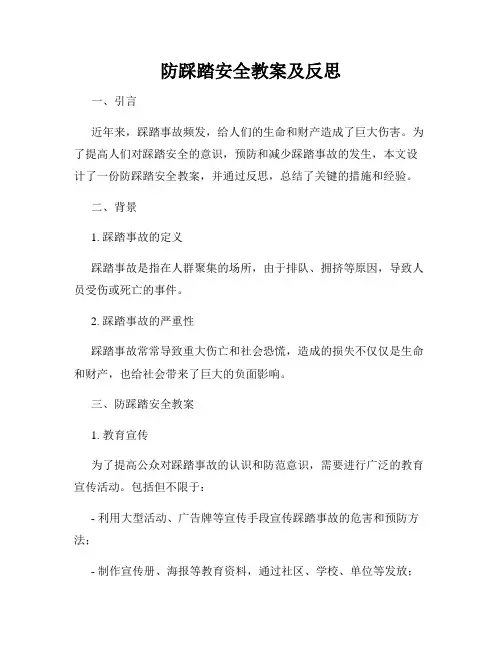 防踩踏安全教案及反思

一、引言

近年来，踩踏事故频发，给人们的生命和财产造成了巨大伤害。为了提高人们对踩踏安全的意识，预防和减少踩踏事故的发生，本文设计了一份防踩踏安全教案，并通过反思，总结了关键的措施和经验。

二、背景

1. 踩踏事故的定义

踩踏事故是指在人群聚集的场所，由于排队、拥挤等原因，导致人员受伤或死亡的事件。

2. 踩踏事故的严重性

踩踏事故常常导致重大伤亡和社会恐慌，造成的损失不仅仅是生命和财产，也给社会带来了巨大的负面影响。

三、防踩踏安全教案

1. 教育宣传

为了提高公众对踩踏事故的认识和防范意识，需要进行广泛的教育宣传活动。包括但不限于：

- 利用大型活动、广告牌等宣传手段宣传踩踏事故的危害和预防方法；

- 制作宣传册、海报等教育资料，通过社区、学校、单位等发放；